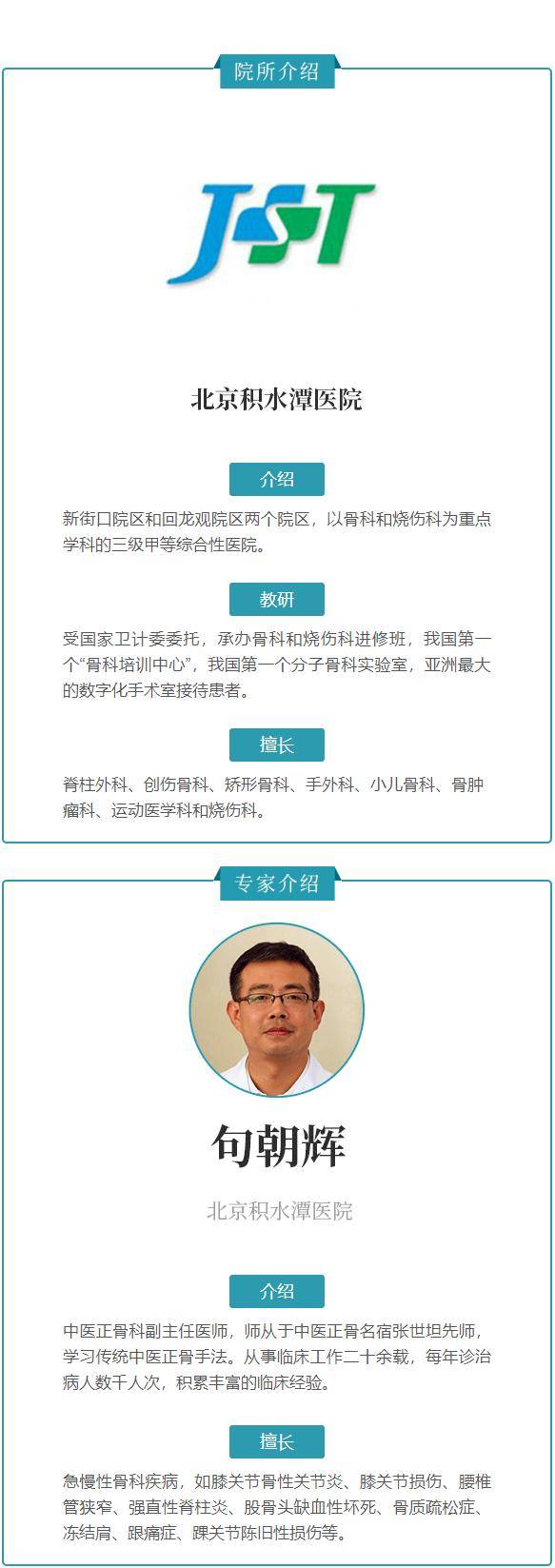 院所介绍

JST

北京积水潭医院

介绍

新街口院区和回龙观院区两个院区，以骨科和烧伤科为重点学科的三级甲等综合性医院。

教研

受国家卫计委委托，承办骨科和烧伤科进修班，我国第一个“骨科培训中心”，我国第一个分子骨科实验室，亚洲最大的数字化手术室接待患者。

擅长

脊柱外科、创伤骨科、矫形骨科、手外科、小儿骨科、骨肿瘤科、运动医学科和烧伤科。

专家介绍

句朝辉

北京积水潭医院

介绍

中医正骨科副主任医师，师从于中医正骨名宿张世坦先师，学习传统中医正骨手法。从事临床工作二十余载，每年诊治病人数千人次，积累丰富的临床经验。

擅长

急慢性骨科疾病，如膝关节骨性关节炎、膝关节损伤、腰椎管狭窄、强直性脊柱炎、股骨头缺血性坏死、骨质疏松症、冻结肩、跟痛症、踝关节陈旧性损伤等。